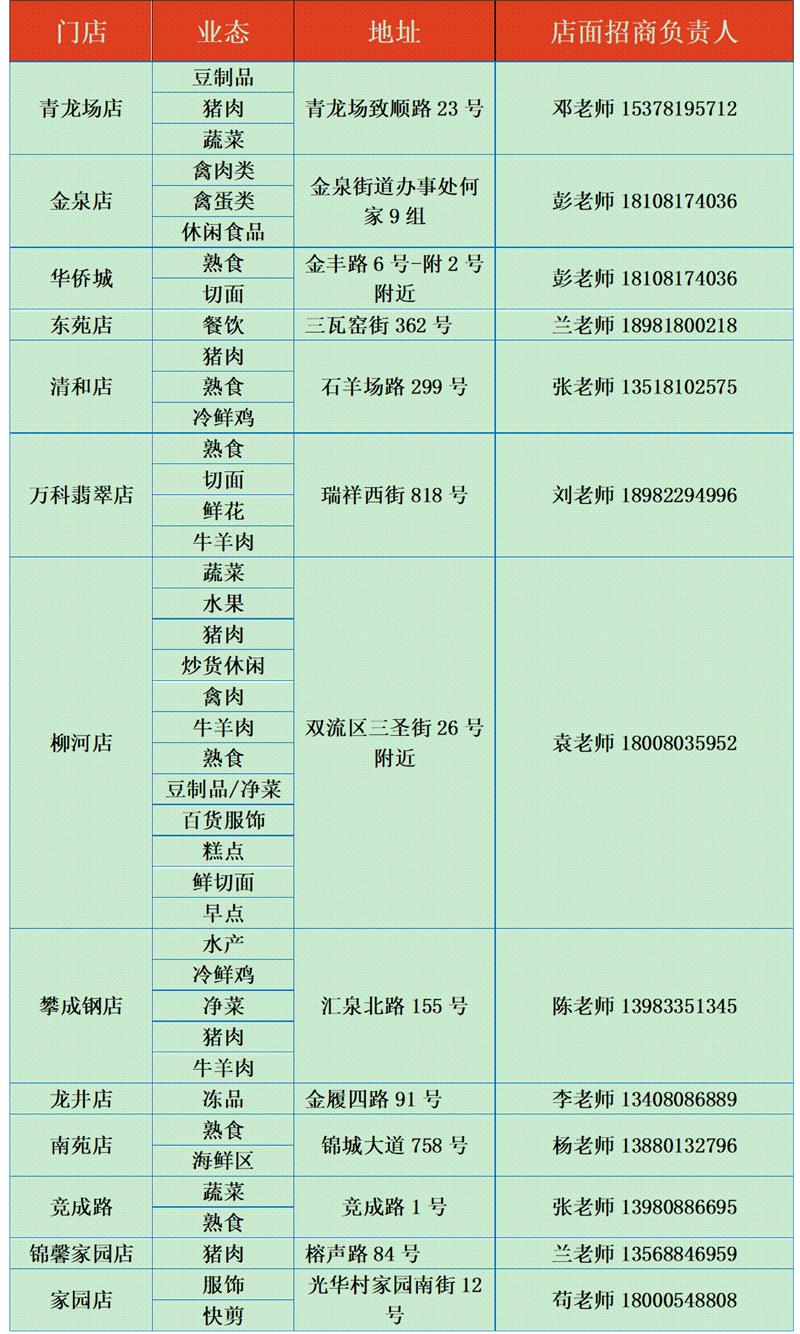 | 门店 | 业态 | 地址 | 店面招商负责人 |
|---|---|---|---|
| 青龙场店 | 豆制品 | 青龙场致顺路 23 号 | 邓老师 15378195712 |
| | 猪肉 | | |
| | 蔬菜 | | |
| 金泉店 | 禽肉类 | 金泉街道办事处何家 9 组 | 彭老师 18108174036 |
| | 禽蛋类 | | |
| | 休闲食品 | | |
| 华侨城 | 熟食 | 金丰路 6 号-附 2 号附近 | 彭老师 18108174036 |
| | 切面 | | |
| 东苑店 | 餐饮 | 三瓦窑街 362 号 | 兰老师 18981800218 |
| 清和店 | 猪肉 | 石羊场路 299 号 | 张老师 13518102575 |
| | 熟食 | | |
| | 冷鲜鸡 | | |
| 万科翡翠店 | 熟食 | 瑞祥西街 818 号 | 刘老师 18982294996 |
| | 切面 | | |
| | 鲜花 | | |
| | 牛羊肉 | | |
| 柳河店 | 蔬菜 | 双流区三圣街 26 号附近 | 袁老师 18008035952 |
| | 水果 | | |
| | 猪肉 | | |
| | 炒货休闲 | | |
| | 禽肉 | | |
| | 牛羊肉 | | |
| | 熟食 | | |
| | 豆制品/净菜 | | |
| | 百货服饰 | | |
| | 糕点 | | |
| | 鲜切面 | | |
| | 早点 | | |
| 攀成钢店 | 水产 | 汇泉北路 155 号 | 陈老师 13983351345 |
| | 冷鲜鸡 | | |
| | 净菜 | | |
| | 猪肉 | | |
| | 牛羊肉 | | |
| 龙井店 | 冻品 | 金履四路 91 号 | 李老师 13408086889 |
| 南苑店 | 熟食 | 锦城大道 758 号 | 杨老师 13880132796 |
| | 海鲜区 | | |
| 竞成路 | 蔬菜 | 竞成路 1 号 | 张老师 13980886695 |
| | 熟食 | | |
| 锦馨家园店 | 猪肉 | 榕声路 84 号 | 兰老师 13568846959 |
| 家园店 | 服饰 | 光华村家园南街 12 号 | 苟老师 18000548808 |
| | 快剪 | | |